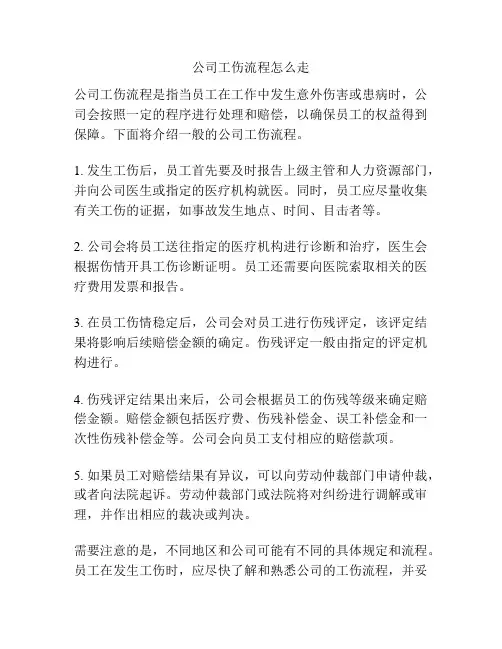 公司工伤流程怎么走

公司工伤流程是指当员工在工作中发生意外伤害或患病时，公司会按照一定的程序进行处理和赔偿，以确保员工的权益得到保障。下面将介绍一般的公司工伤流程。

1. 发生工伤后，员工首先要及时报告上级主管和人力资源部门，并向公司医生或指定的医疗机构就医。同时，员工应尽量收集有关工伤的证据，如事故发生地点、时间、目击者等。

2. 公司会将员工送往指定的医疗机构进行诊断和治疗，医生会根据伤情开具工伤诊断证明。员工还需要向医院索取相关的医疗费用发票和报告。

3. 在员工伤情稳定后，公司会对员工进行伤残评定，该评定结果将影响后续赔偿金额的确定。伤残评定一般由指定的评定机构进行。

4. 伤残评定结果出来后，公司会根据员工的伤残等级来确定赔偿金额。赔偿金额包括医疗费、伤残补偿金、误工补偿金和一次性伤残补偿金等。公司会向员工支付相应的赔偿款项。

5. 如果员工对赔偿结果有异议，可以向劳动仲裁部门申请仲裁，或者向法院起诉。劳动仲裁部门或法院将对纠纷进行调解或审理，并作出相应的裁决或判决。

需要注意的是，不同地区和公司可能有不同的具体规定和流程。员工在发生工伤时，应尽快了解和熟悉公司的工伤流程，并妥